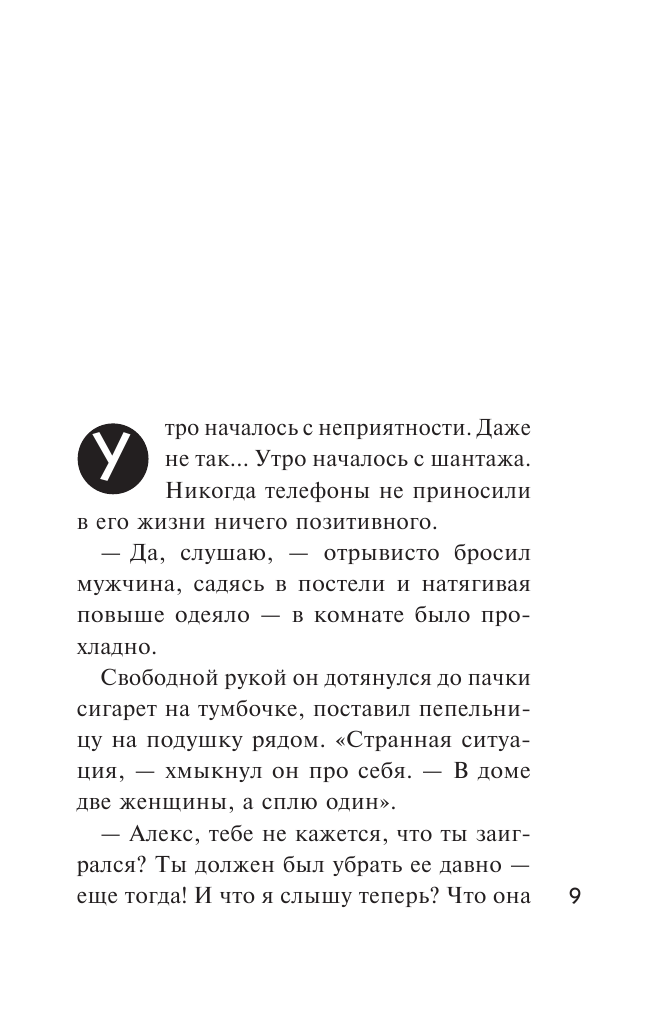 Утро началось с неприятности. Даже не так... Утро началось с шантажа. Никогда телефоны не приносили в его жизни ничего позитивного.

— Да, слушаю, — отрывисто бросил мужчина, садясь в постели и натягивая повыше одеяло — в комнате было прохладно.

Свободной рукой он дотянулся до пачки сигарет на тумбочке, поставил пепельницу на подушку рядом. «Странная ситуация, — хмыкнул он про себя. — В доме две женщины, а сплю один».

— Алекс, тебе не кажется, что ты заигрался? Ты должен был убрать ее давно — еще тогда! И что я слышу теперь? Что она

9